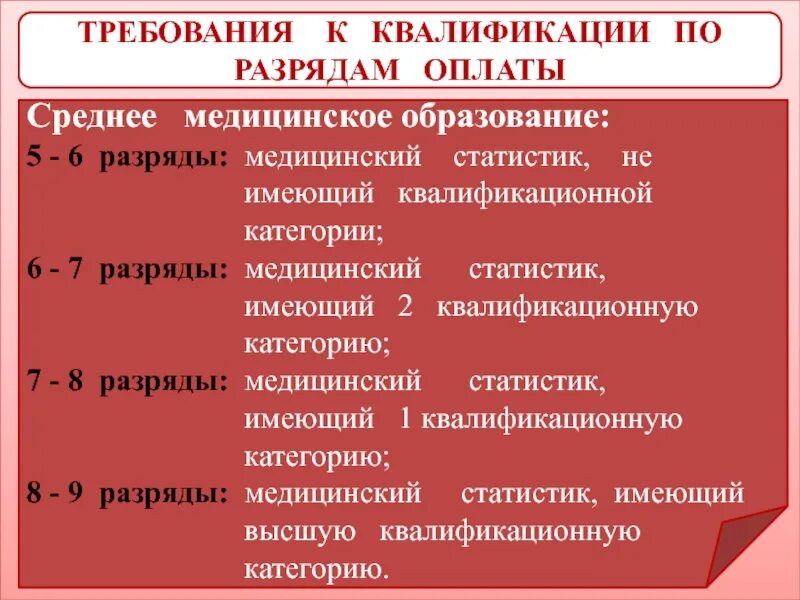 ТРЕБОВАНИЯ К КВАЛИФИКАЦИИ ПО РАЗРЯДАМ ОПЛАТЫ

Среднее медицинское образование:

5 - 6 разряды: медицинский статистик, не имеющий квалификационной категории;

6 - 7 разряды: медицинский статистик, имеющий 2 квалификационную категорию;

7 - 8 разряды: медицинский статистик, имеющий 1 квалификационную категорию;

8 - 9 разряды: медицинский статистик, имеющий высшую квалификационную категорию.